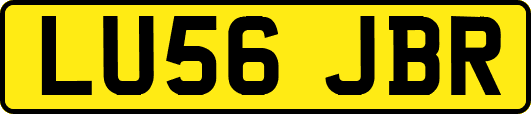 LU56 JBR